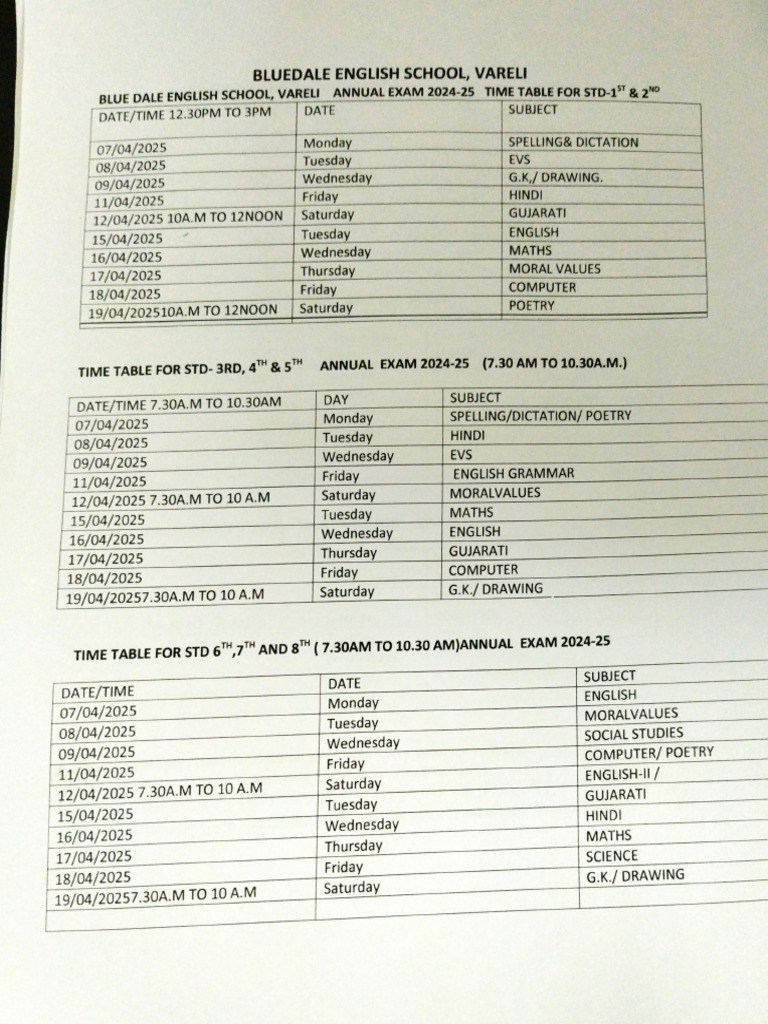 BLUEDALE ENGLISH SCHOOL, VARELI

BLUE DALE ENGLISH SCHOOL, VARELI ANNUAL EXAM 2024-25 TIME TABLE FOR STD-1$^{ST}$ & 2$^{ND}$

| DATE/TIME 12.30PM TO 3PM | DATE | SUBJECT |
|---|---|---|
| 07/04/2025 | Monday | SPELLING& DICTATION |
| 08/04/2025 | Tuesday | EVS |
| 09/04/2025 | Wednesday | G.K,/ DRAWING. |
| 11/04/2025 | Friday | HINDI |
| 12/04/2025 10A.M TO 12NOON | Saturday | GUJARATI |
| 15/04/2025 | Tuesday | ENGLISH |
| 16/04/2025 | Wednesday | MATHS |
| 17/04/2025 | Thursday | MORAL VALUES |
| 18/04/2025 | Friday | COMPUTER |
| 19/04/202510A.M TO 12NOON | Saturday | POETRY |

TIME TABLE FOR STD- 3RD, 4$^{TH}$ & 5$^{TH}$ ANNUAL EXAM 2024-25 (7.30 AM TO 10.30A.M.)

| DATE/TIME 7.30A.M TO 10.30AM | DAY | SUBJECT |
|---|---|---|
| 07/04/2025 | Monday | SPELLING/DICTATION/ POETRY |
| 08/04/2025 | Tuesday | HINDI |
| 09/04/2025 | Wednesday | EVS |
| 11/04/2025 | Friday | ENGLISH GRAMMAR |
| 12/04/2025 7.30A.M TO 10 A.M | Saturday | MORALVALUES |
| 15/04/2025 | Tuesday | MATHS |
| 16/04/2025 | Wednesday | ENGLISH |
| 17/04/2025 | Thursday | GUJARATI |
| 18/04/2025 | Friday | COMPUTER |
| 19/04/20257.30A.M TO 10 A.M | Saturday | G.K./ DRAWING |

TIME TABLE FOR STD 6$^{TH}$,7$^{TH}$ AND 8$^{TH}$ ( 7.30AM TO 10.30 AM)ANNUAL EXAM 2024-25

| DATE/TIME | DATE | SUBJECT |
|---|---|---|
| 07/04/2025 | Monday | ENGLISH |
| 08/04/2025 | Tuesday | MORALVALUES |
| 09/04/2025 | Wednesday | SOCIAL STUDIES |
| 11/04/2025 | Friday | COMPUTER/ POETRY |
| 12/04/2025 7.30A.M TO 10 A.M | Saturday | ENGLISH-II / |
| 15/04/2025 | Tuesday | GUJARATI |
| 16/04/2025 | Wednesday | HINDI |
| 17/04/2025 | Thursday | MATHS |
| 18/04/2025 | Friday | SCIENCE |
| 19/04/20257.30A.M TO 10 A.M | Saturday | G.K./ DRAWING |